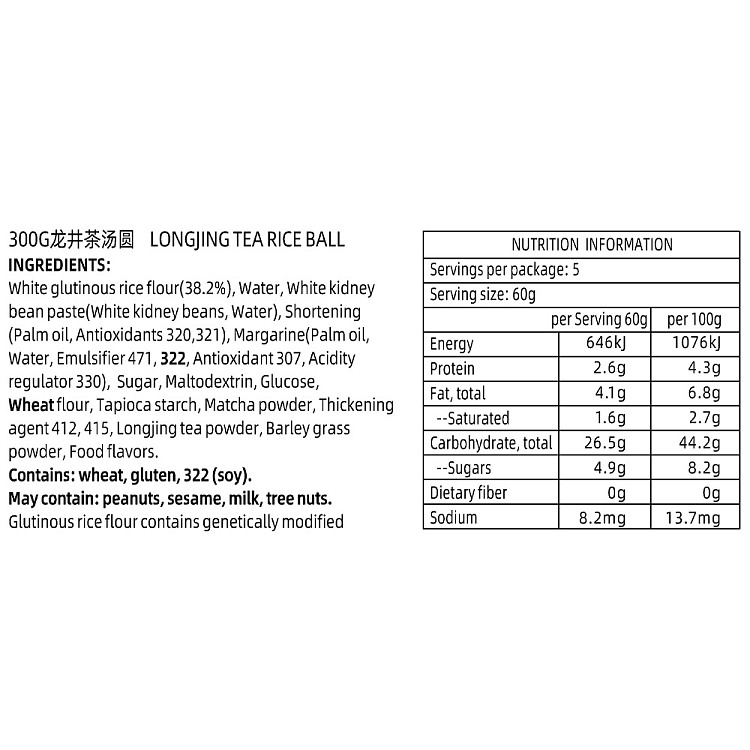 300G龙井茶汤圆 LONGJING TEA RICE BALL
INGREDIENTS:
White glutinous rice flour(38.2%), Water, White kidney bean paste(White kidney beans, Water), Shortening (Palm oil, Antioxidants 320,321), Margarine(Palm oil, Water, Emulsifier 471, 322, Antioxidant 307, Acidity regulator 330), Sugar, Maltodextrin, Glucose, Wheat flour, Tapioca starch, Matcha powder, Thickening agent 412, 415, Longjing tea powder, Barley grass powder, Food flavors.
Contains: wheat, gluten, 322 (soy).
May contain: peanuts, sesame, milk, tree nuts.
Glutinous rice flour contains genetically modified

NUTRITION INFORMATION
Servings per package: 5
Serving size: 60g

| | per Serving 60g | per 100g |
|---|---|---|
| Energy | 646kJ | 1076kJ |
| Protein | 2.6g | 4.3g |
| Fat, total | 4.1g | 6.8g |
| --Saturated | 1.6g | 2.7g |
| Carbohydrate, total | 26.5g | 44.2g |
| --Sugars | 4.9g | 8.2g |
| Dietary fiber | 0g | 0g |
| Sodium | 8.2mg | 13.7mg |